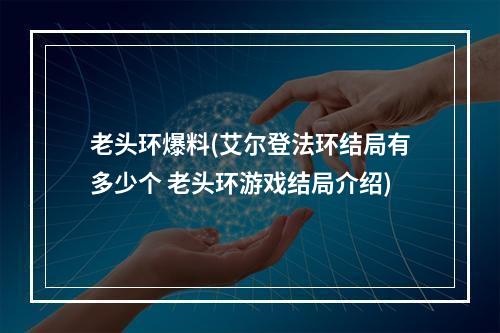 老头环爆料(艾尔登法环结局有多少个 老头环游戏结局介绍)